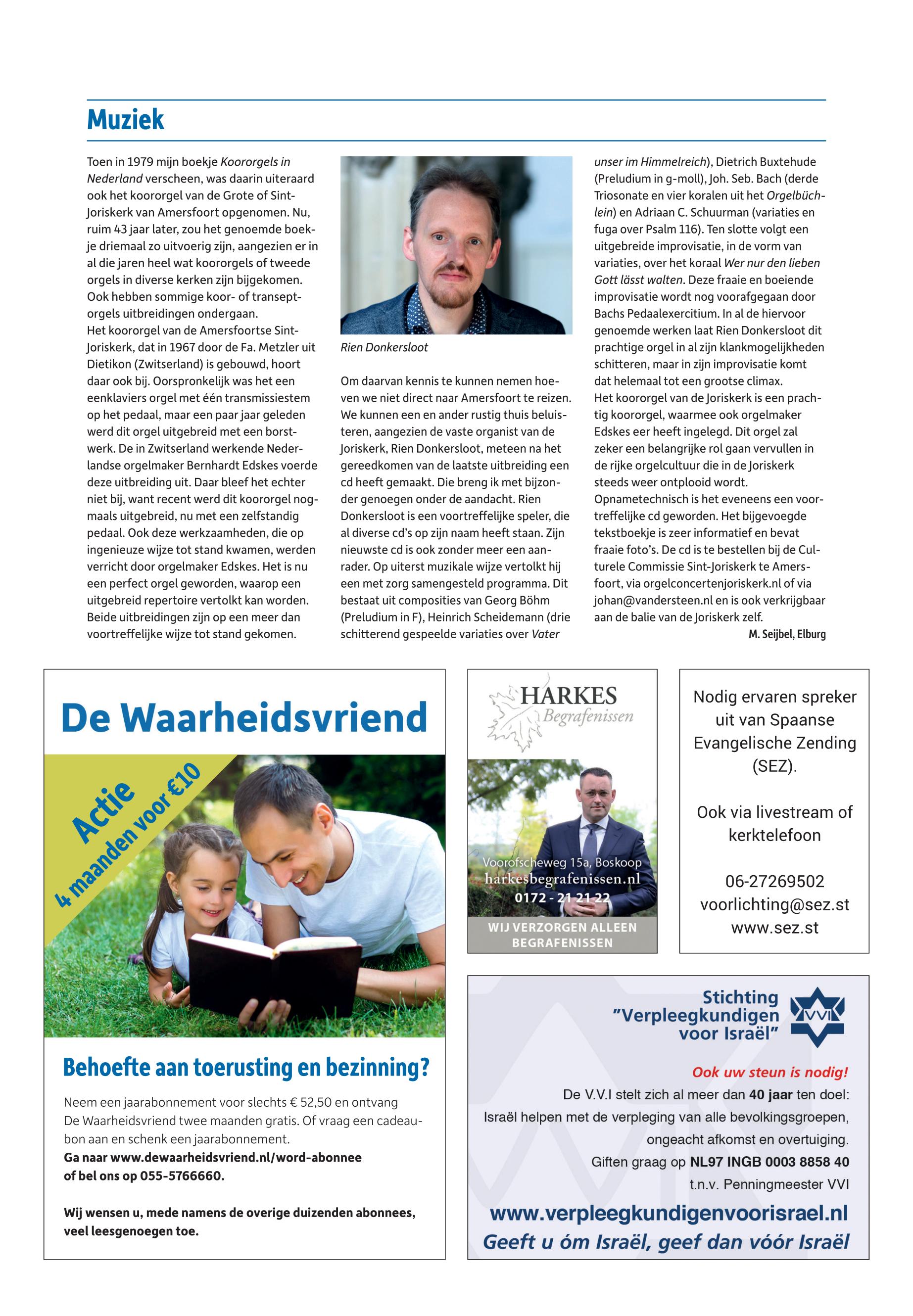 Muziek

Toen in 1979 mijn boekje Koororgels in Nederland verscheen, was daarin uiteraard ook het koororgel van de Grote of Sint-Joriskerk van Amersfoort opgenomen. Nu, ruim 43 jaar later, zou het genoemde boekje driemaal zo uitvoerig zijn, aangezien er in al die jaren heel wat koororgels of tweede orgels in diverse kerken zijn bijgekomen. Ook hebben sommige koor- of transeptorgels uitbreidingen ondergaan.
Het koororgel van de Amersfoortse Sint-Joriskerk, dat in 1967 door de Fa. Metzler uit Dietikon (Zwitserland) is gebouwd, hoort daar ook bij. Oorspronkelijk was het een eenklaviers orgel met één transmissiestem op het pedaal, maar een paar jaar geleden werd dit orgel uitgebreid met een borstwerk. De in Zwitserland werkende Nederlandse orgelmaker Bernhardt Edskes voerde deze uitbreiding uit. Daar bleef het echter niet bij, want recent werd dit koororgel nogmaals uitgebreid, nu met een zelfstandig pedaal. Ook deze werkzaamheden, die op ingenieuze wijze tot stand kwamen, werden verricht door orgelmaker Edskes. Het is nu een perfect orgel geworden, waarop een uitgebreid repertoire vertolkt kan worden. Beide uitbreidingen zijn op een meer dan voortreffelijke wijze tot stand gekomen.

Rien Donkersloot

Om daarvan kennis te kunnen nemen hoeven we niet direct naar Amersfoort te reizen. We kunnen een en ander rustig thuis beluisteren, aangezien de vaste organist van de Joriskerk, Rien Donkersloot, meteen na het gereedkomen van de laatste uitbreiding een cd heeft gemaakt. Die breng ik met bijzonder genoegen onder de aandacht. Rien Donkersloot is een voortreffelijke speler, die al diverse cd's op zijn naam heeft staan. Zijn nieuwste cd is ook zonder meer een aanrader. Op uiterst muzikale wijze vertolkt hij een met zorg samengesteld programma. Dit bestaat uit composities van Georg Böhm (Preludium in F), Heinrich Scheidemann (drie schitterend gespeelde variaties over Vater unser im Himmelreich), Dietrich Buxtehude (Preludium in g-moll), Joh. Seb. Bach (derde Triosonate en vier koralen uit het Orgelbüchlein) en Adriaan C. Schuurman (variaties en fuga over Psalm 116). Ten slotte volgt een uitgebreide improvisatie, in de vorm van variaties, over het koraal Wer nur den lieben Gott lässt walten. Deze fraaie en boeiende improvisatie wordt nog voorafgegaan door Bachs Pedaalexercitium. In al de hiervoor genoemde werken laat Rien Donkersloot dit prachtige orgel in al zijn klankmogelijkheden schitteren, maar in zijn improvisatie komt dat helemaal tot een grootse climax.
Het koororgel van de Joriskerk is een prachtig koororgel, waarmee ook orgelmaker Edskes eer heeft ingelegd. Dit orgel zal zeker een belangrijke rol gaan vervullen in de rijke orgelcultuur die in de Joriskerk steeds weer ontplooid wordt.
Opnametechnisch is het eveneens een voortreffelijke cd geworden. Het bijgevoegde tekstboekje is zeer informatief en bevat fraaie foto's. De cd is te bestellen bij de Culturele Commissie Sint-Joriskerk te Amersfoort, via orgelconcertenjoriskerk.nl of via johan@vandersteen.nl en is ook verkrijgbaar aan de balie van de Joriskerk zelf.
M. Seijbel, Elburg

De Waarheidsvriend

Actie
4 maanden voor €10

Behoefte aan toerusting en bezinning?

Neem een jaarabonnement voor slechts € 52,50 en ontvang De Waarheidsvriend twee maanden gratis. Of vraag een cadeaubon aan en schenk een jaarabonnement.
Ga naar www.dewaarheidsvriend.nl/word-abonnee of bel ons op 055-5766660.

Wij wensen u, mede namens de overige duizenden abonnees, veel leesgenoegen toe.

HARKES
Begrafenissen
Voorofscheweg 15a, Boskoop
harkesbegrafenissen.nl
0172 - 21 21 22
WIJ VERZORGEN ALLEEN BEGRAFENISSEN

Nodig ervaren spreker uit van Spaanse Evangelische Zending (SEZ).

Ook via livestream of kerktelefoon

06-27269502
voorlichting@sez.st
www.sez.st

Stichting "Verpleegkundigen voor Israël"
VVI

Ook uw steun is nodig!
De V.V.I stelt zich al meer dan 40 jaar ten doel:
Israël helpen met de verpleging van alle bevolkingsgroepen, ongeacht afkomst en overtuiging.
Giften graag op NL97 INGB 0003 8858 40
t.n.v. Penningmeester VVI
www.verpleegkundigenvoorisrael.nl
Geeft u óm Israël, geef dan vóór Israël